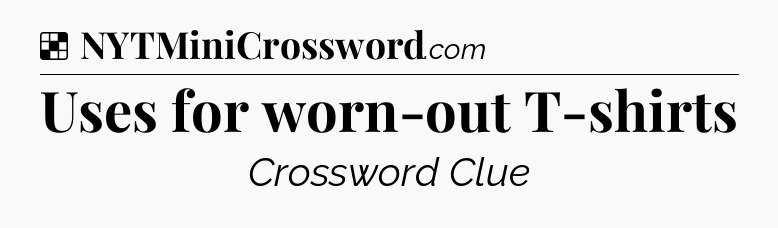 NYTMiniCrossword.com

Uses for worn-out T-shirts

Crossword Clue